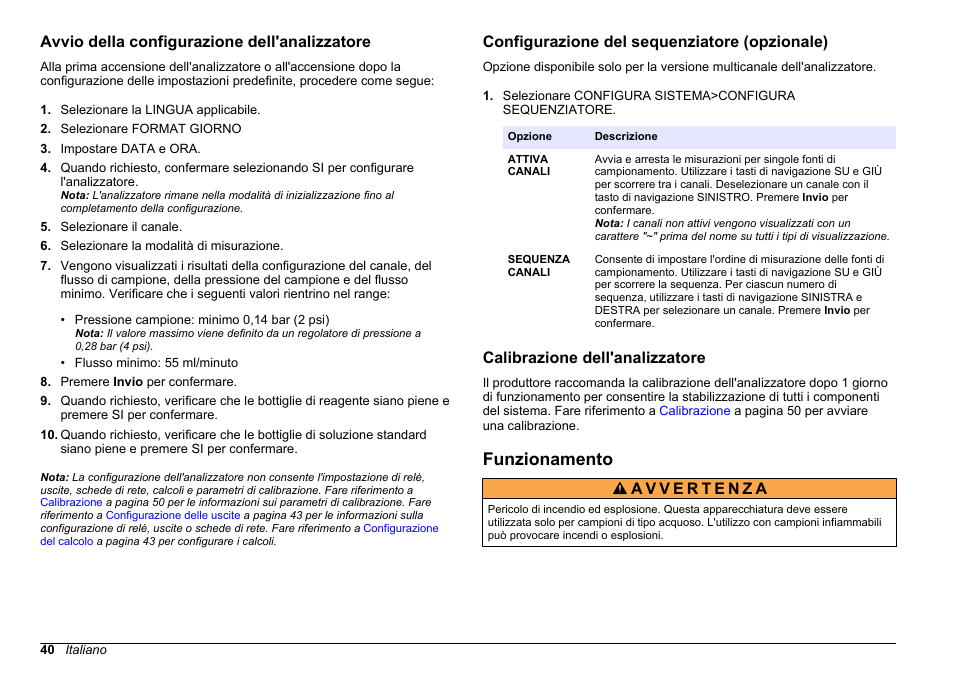 Avvio della configurazione dell'analizzatore

Alla prima accensione dell'analizzatore o all'accensione dopo la configurazione delle impostazioni predefinite, procedere come segue:

1. Selezionare la LINGUA applicabile.
2. Selezionare FORMAT GIORNO
3. Impostare DATA e ORA.
4. Quando richiesto, confermare selezionando SI per configurare l'analizzatore.
Nota: L'analizzatore rimane nella modalità di inizializzazione fino al completamento della configurazione.
5. Selezionare il canale.
6. Selezionare la modalità di misurazione.
7. Vengono visualizzati i risultati della configurazione del canale, del flusso di campione, della pressione del campione e del flusso minimo. Verificare che i seguenti valori rientrino nel range:

• Pressione campione: minimo 0,14 bar (2 psi)
Nota: Il valore massimo viene definito da un regolatore di pressione a 0,28 bar (4 psi).
• Flusso minimo: 55 ml/minuto
8. Premere Invio per confermare.
9. Quando richiesto, verificare che le bottiglie di reagente siano piene e premere SI per confermare.
10. Quando richiesto, verificare che le bottiglie di soluzione standard siano piene e premere SI per confermare.

Nota: La configurazione dell'analizzatore non consente l'impostazione di relè, uscite, schede di rete, calcoli e parametri di calibrazione. Fare riferimento a Calibrazione a pagina 50 per le informazioni sui parametri di calibrazione. Fare riferimento a Configurazione delle uscite a pagina 43 per le informazioni sulla configurazione di relè, uscite o schede di rete. Fare riferimento a Configurazione del calcolo a pagina 43 per configurare i calcoli.

Configurazione del sequenziatore (opzionale)

Opzione disponibile solo per la versione multicanale dell'analizzatore.

1. Selezionare CONFIGURA SISTEMA>CONFIGURA SEQUENZIATORE.

| Opzione | Descrizione |
|---|---|
| ATTIVA CANALI | Avvia e arresta le misurazioni per singole fonti di campionamento. Utilizzare i tasti di navigazione SU e GIÙ per scorrere tra i canali. Deselezionare un canale con il tasto di navigazione SINISTRO. Premere Invio per confermare. Nota: I canali non attivi vengono visualizzati con un carattere "~" prima del nome su tutti i tipi di visualizzazione. |
| SEQUENZA CANALI | Consente di impostare l'ordine di misurazione delle fonti di campionamento. Utilizzare i tasti di navigazione SU e GIÙ per scorrere la sequenza. Per ciascun numero di sequenza, utilizzare i tasti di navigazione SINISTRA e DESTRA per selezionare un canale. Premere Invio per confermare. |

Calibrazione dell'analizzatore

Il produttore raccomanda la calibrazione dell'analizzatore dopo 1 giorno di funzionamento per consentire la stabilizzazione di tutti i componenti del sistema. Fare riferimento a Calibrazione a pagina 50 per avviare una calibrazione.

Funzionamento

AVVERTENZA

Pericolo di incendio ed esplosione. Questa apparecchiatura deve essere utilizzata solo per campioni di tipo acquoso. L'utilizzo con campioni infiammabili può provocare incendi o esplosioni.

40 Italiano